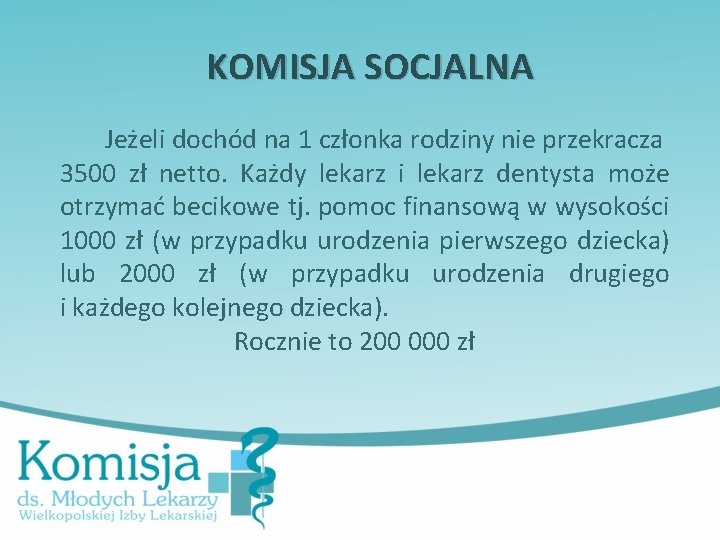 KOMISJA SOCJALNA

Jeżeli dochód na 1 członka rodziny nie przekracza 3500 zł netto. Każdy lekarz i lekarz dentysta może otrzymać becikowe tj. pomoc finansową w wysokości 1000 zł (w przypadku urodzenia pierwszego dziecka) lub 2000 zł (w przypadku urodzenia drugiego i każdego kolejnego dziecka).

Rocznie to 200 000 zł

Komisja
ds. Młodych Lekarzy
Wielkopolskiej Izby Lekarskiej